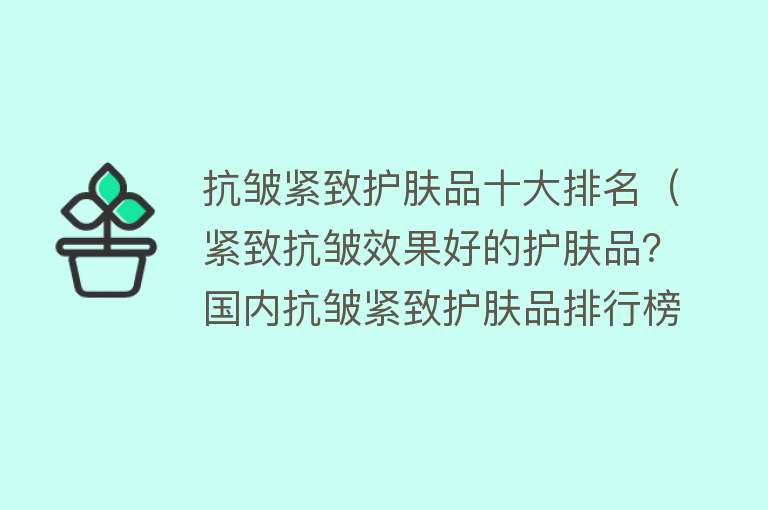 抗皱紧致护肤品十大排名（紧致抗皱效果好的护肤品？国内抗皱紧致护肤品排行榜